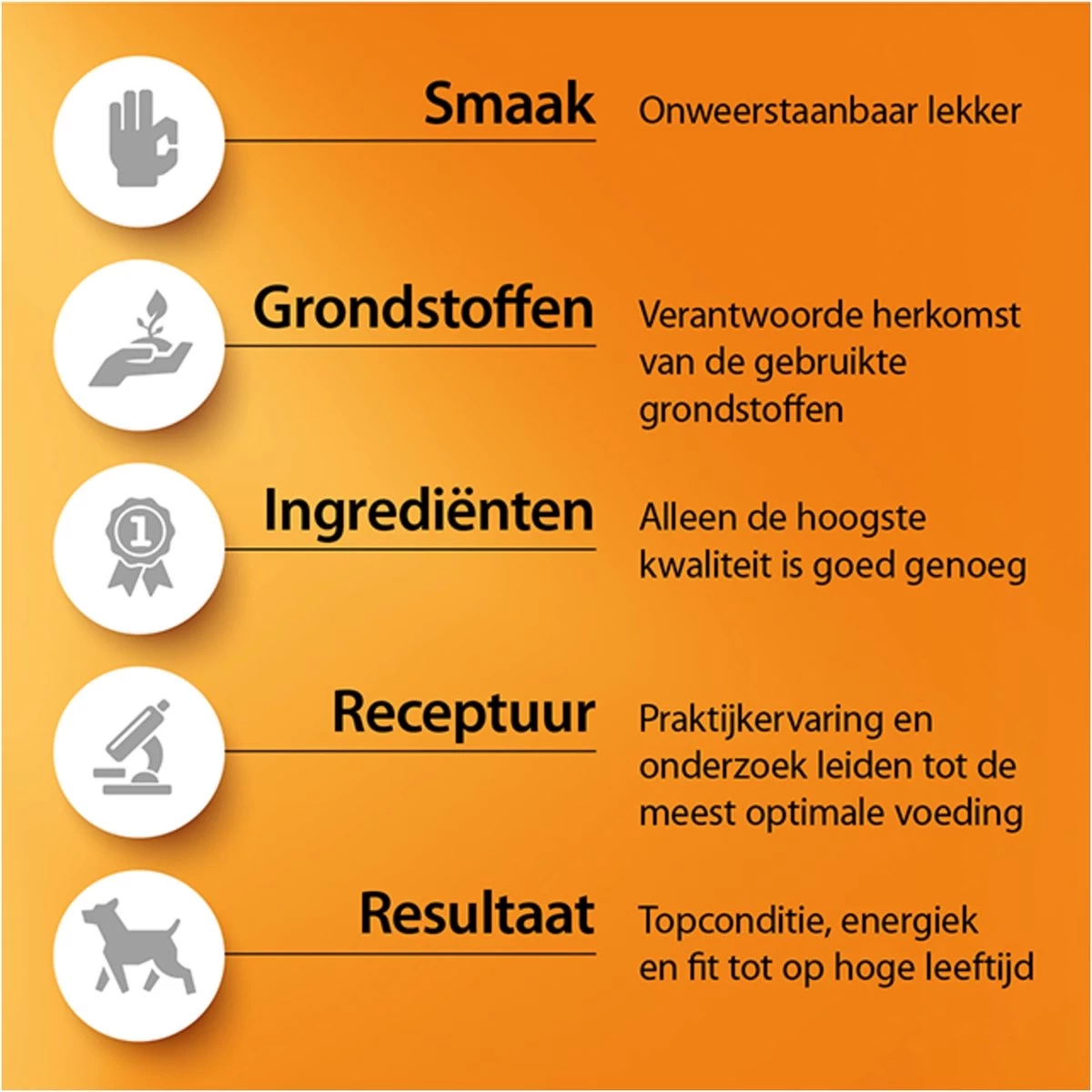 Smaak

Onweerstaanbaar lekker

Grondstoffen

Verantwoorde herkomst van de gebruikte grondstoffen

Ingrediënten

Alleen de hoogste kwaliteit is goed genoeg

Receptuur

Praktijkervaring en onderzoek leiden tot de meest optimale voeding

Resultaat

Topconditie, energiek en fit tot op hoge leeftijd